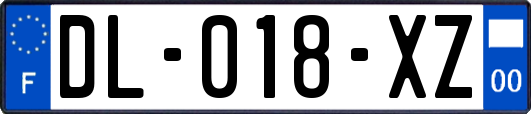 F

DL-018-XZ

00